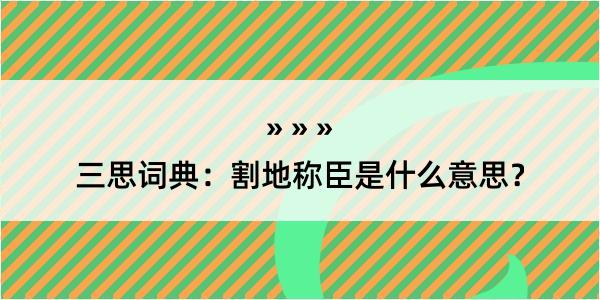 » » »

三思词典：割地称臣是什么意思？